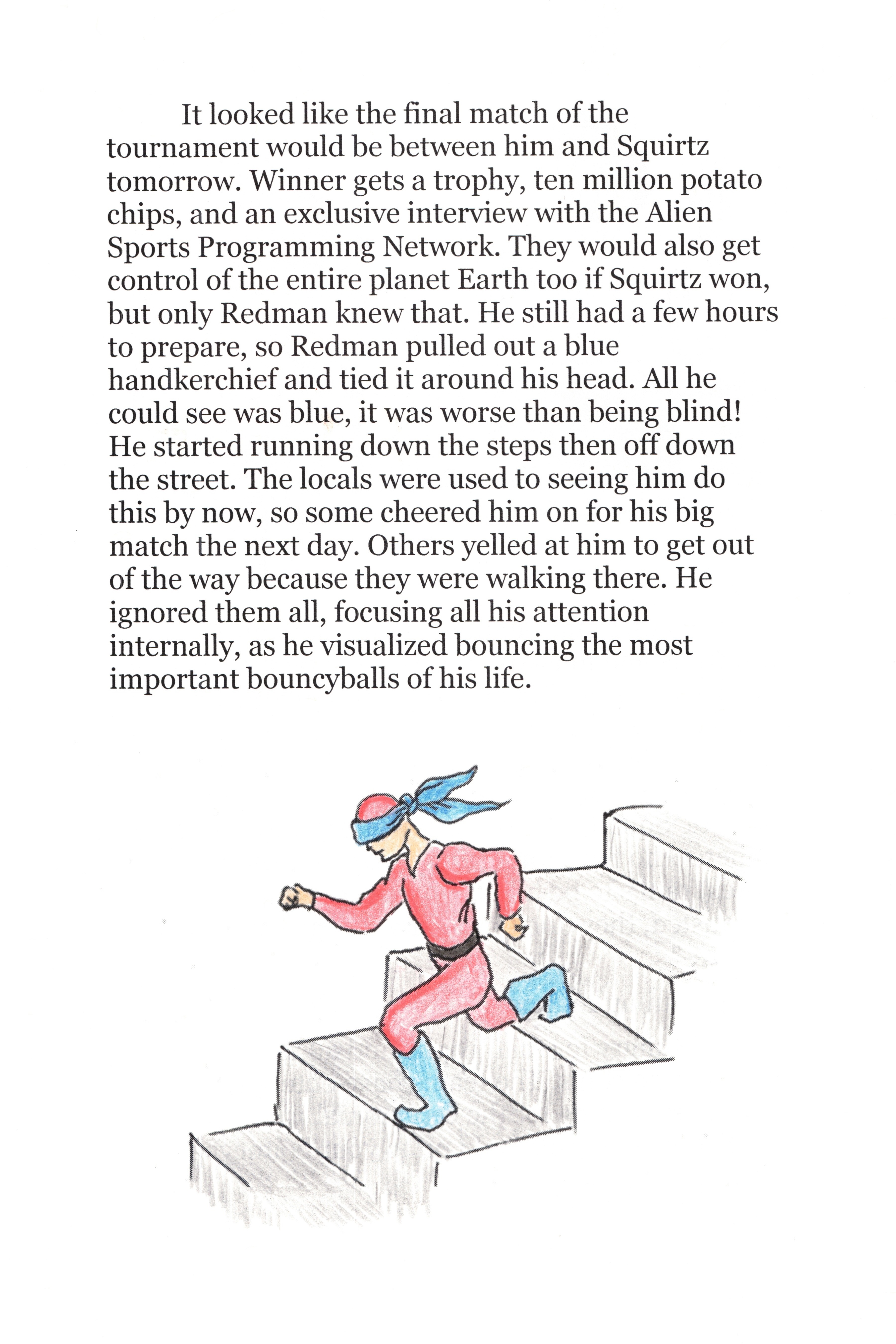 It looked like the final match of the tournament would be between him and Squirtz tomorrow. Winner gets a trophy, ten million potato chips, and an exclusive interview with the Alien Sports Programming Network. They would also get control of the entire planet Earth too if Squirtz won, but only Redman knew that. He still had a few hours to prepare, so Redman pulled out a blue handkerchief and tied it around his head. All he could see was blue, it was worse than being blind! He started running down the steps then off down the street. The locals were used to seeing him do this by now, so some cheered him on for his big match the next day. Others yelled at him to get out of the way because they were walking there. He ignored them all, focusing all his attention internally, as he visualized bouncing the most important bouncyballs of his life.